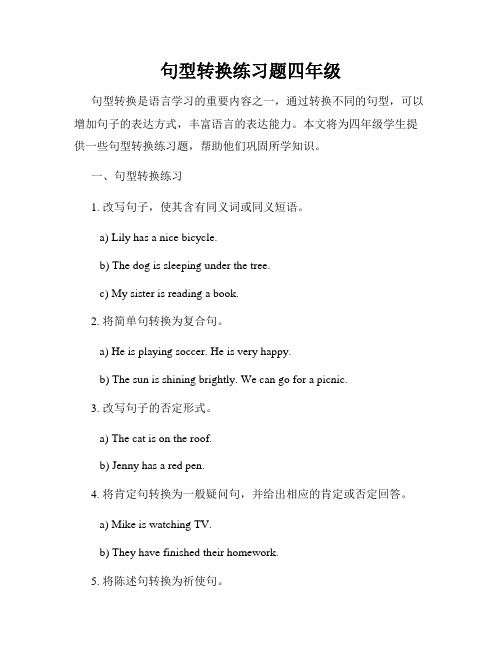 句型转换练习题四年级

句型转换是语言学习的重要内容之一，通过转换不同的句型，可以增加句子的表达方式，丰富语言的表达能力。本文将为四年级学生提供一些句型转换练习题，帮助他们巩固所学知识。

一、句型转换练习

1. 改写句子，使其含有同义词或同义短语。

a) Lily has a nice bicycle.

b) The dog is sleeping under the tree.

c) My sister is reading a book.

2. 将简单句转换为复合句。

a) He is playing soccer. He is very happy.

b) The sun is shining brightly. We can go for a picnic.

3. 改写句子的否定形式。

a) The cat is on the roof.

b) Jenny has a red pen.

4. 将肯定句转换为一般疑问句，并给出相应的肯定或否定回答。

a) Mike is watching TV.

b) They have finished their homework.

5. 将陈述句转换为祈使句。